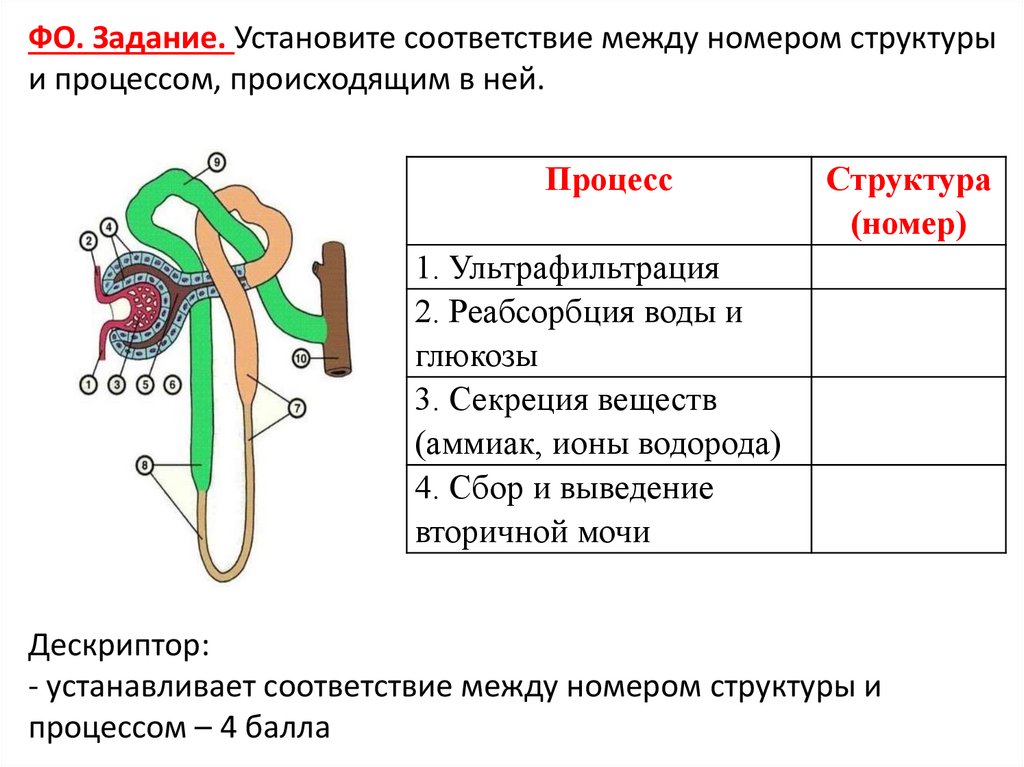 ФО. Задание. Установите соответствие между номером структуры и процессом, происходящим в ней.

9
4
2
10
1 3 5 6
7
8

| Процесс | Структура (номер) |
|---|---|
| 1. Ультрафильтрация | |
| 2. Реабсорбция воды и глюкозы | |
| 3. Секреция веществ (аммиак, ионы водорода) | |
| 4. Сбор и выведение вторичной мочи | |

Дескриптор:
- устанавливает соответствие между номером структуры и процессом – 4 балла